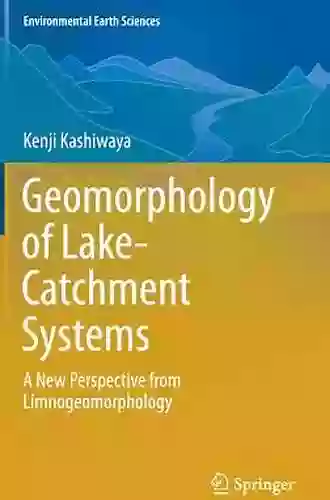 Environmental Earth Sciences

Kenji Kashiwaya

Geomorphology of Lake-Catchment Systems

A New Perspective from Limnogeomorphology

Springer